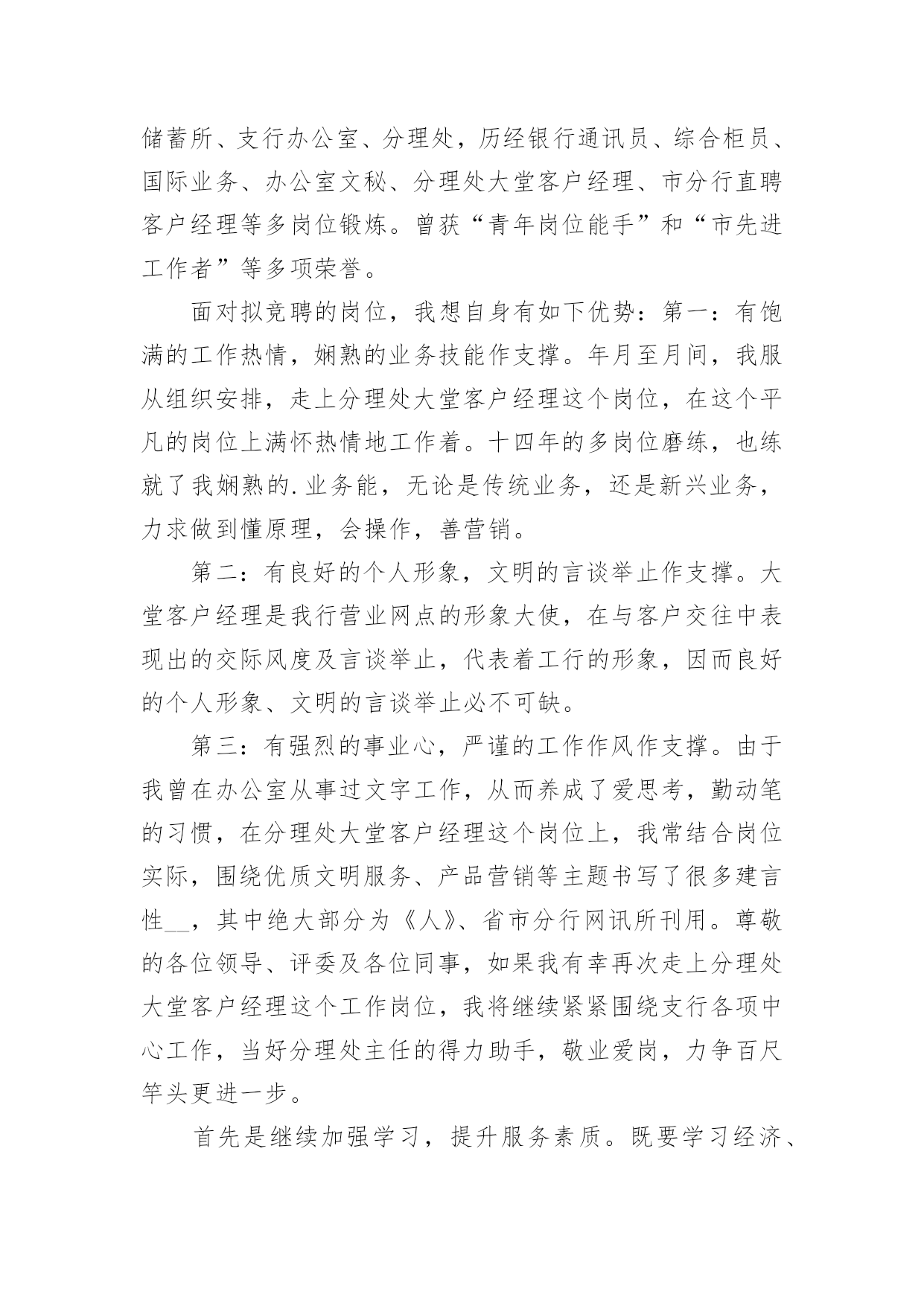 储蓄所、支行办公室、分理处，历经银行通讯员、综合柜员、国际业务、办公室文秘、分理处大堂客户经理、市分行直聘客户经理等多岗位锻炼。曾获“青年岗位能手”和“市先进工作者”等多项荣誉。

面对拟竞聘的岗位，我想自身有如下优势：第一：有饱满的工作热情，娴熟的业务技能作支撑。年月至月间，我服从组织安排，走上分理处大堂客户经理这个岗位，在这个平凡的岗位上满怀热情地工作着。十四年的多岗位磨练，也练就了我娴熟的.业务能，无论是传统业务，还是新兴业务，力求做到懂原理，会操作，善营销。

第二：有良好的个人形象，文明的言谈举止作支撑。大堂客户经理是我行营业网点的形象大使，在与客户交往中表现出的交际风度及言谈举止，代表着工行的形象，因而良好的个人形象、文明的言谈举止必不可缺。

第三：有强烈的事业心，严谨的工作作风作支撑。由于我曾在办公室从事过文字工作，从而养成了爱思考，勤动笔的习惯，在分理处大堂客户经理这个岗位上，我常结合岗位实际，围绕优质文明服务、产品营销等主题书写了很多建言性__，其中绝大部分为《人》、省市分行网讯所刊用。尊敬的各位领导、评委及各位同事，如果我有幸再次走上分理处大堂客户经理这个工作岗位，我将继续紧紧围绕支行各项中心工作，当好分理处主任的得力助手，敬业爱岗，力争百尺竿头更进一步。

首先是继续加强学习，提升服务素质。既要学习经济、